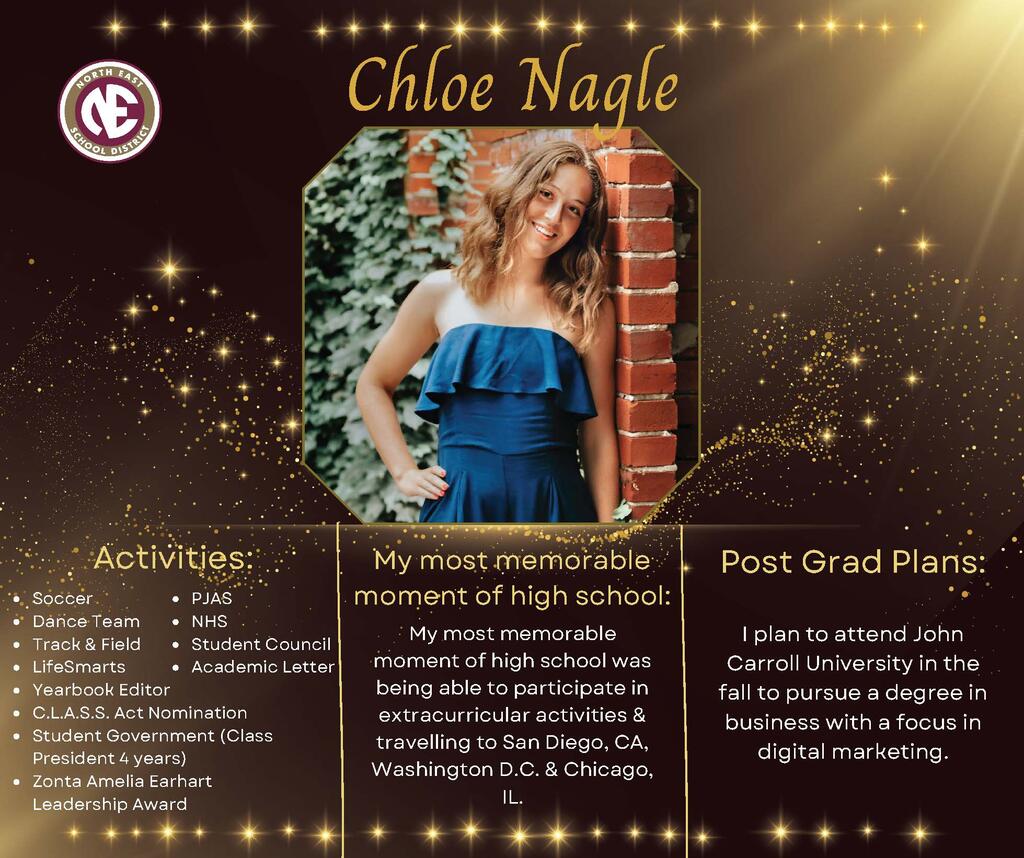 NORTH EAST
NE
SCHOOL DISTRICT

Chloe Nagle

Activities:

• Soccer
• Dance Team
• Track & Field
• LifeSmarts
• Yearbook Editor
• C.L.A.S.S. Act Nomination
• Student Government (Class President 4 years)
• Zonta Amelia Earhart Leadership Award
• PJAS
• NHS
• Student Council
• Academic Letter

My most memorable moment of high school:

My most memorable moment of high school was being able to participate in extracurricular activities & travelling to San Diego, CA, Washington D.C. & Chicago, IL.

Post Grad Plans:

I plan to attend John Carroll University in the fall to pursue a degree in business with a focus in digital marketing.